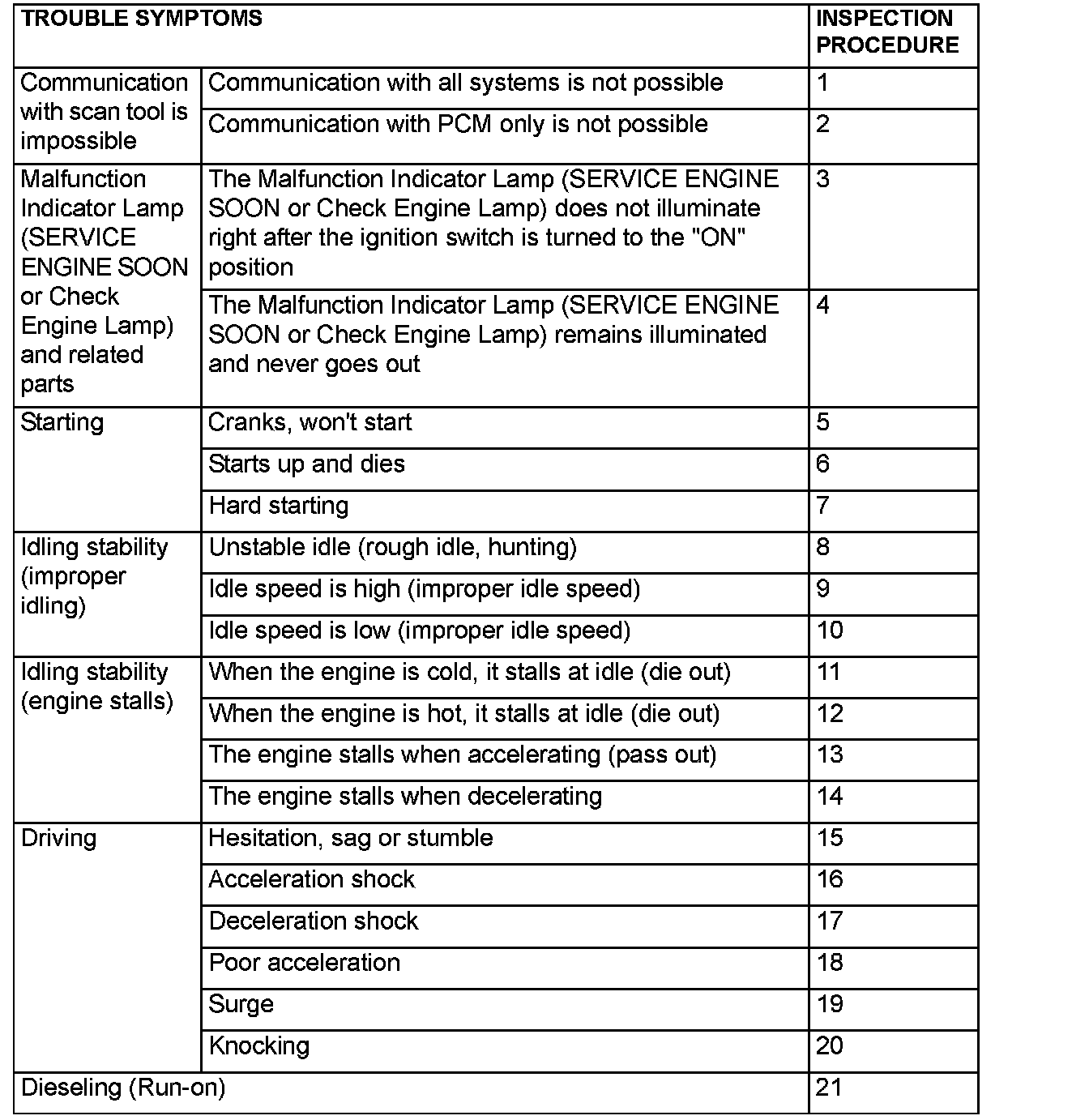 | TROUBLE SYMPTOMS | | INSPECTION PROCEDURE |
|---|---|---|
| Communication with scan tool is impossible | Communication with all systems is not possible | 1 |
| | Communication with PCM only is not possible | 2 |
| Malfunction Indicator Lamp (SERVICE ENGINE SOON or Check Engine Lamp) and related parts | The Malfunction Indicator Lamp (SERVICE ENGINE SOON or Check Engine Lamp) does not illuminate right after the ignition switch is turned to the "ON" position | 3 |
| | The Malfunction Indicator Lamp (SERVICE ENGINE SOON or Check Engine Lamp) remains illuminated and never goes out | 4 |
| Starting | Cranks, won't start | 5 |
| | Starts up and dies | 6 |
| | Hard starting | 7 |
| Idling stability (improper idling) | Unstable idle (rough idle, hunting) | 8 |
| | Idle speed is high (improper idle speed) | 9 |
| | Idle speed is low (improper idle speed) | 10 |
| Idling stability (engine stalls) | When the engine is cold, it stalls at idle (die out) | 11 |
| | When the engine is hot, it stalls at idle (die out) | 12 |
| | The engine stalls when accelerating (pass out) | 13 |
| | The engine stalls when decelerating | 14 |
| Driving | Hesitation, sag or stumble | 15 |
| | Acceleration shock | 16 |
| | Deceleration shock | 17 |
| | Poor acceleration | 18 |
| | Surge | 19 |
| | Knocking | 20 |
| Dieseling (Run-on) | | 21 |